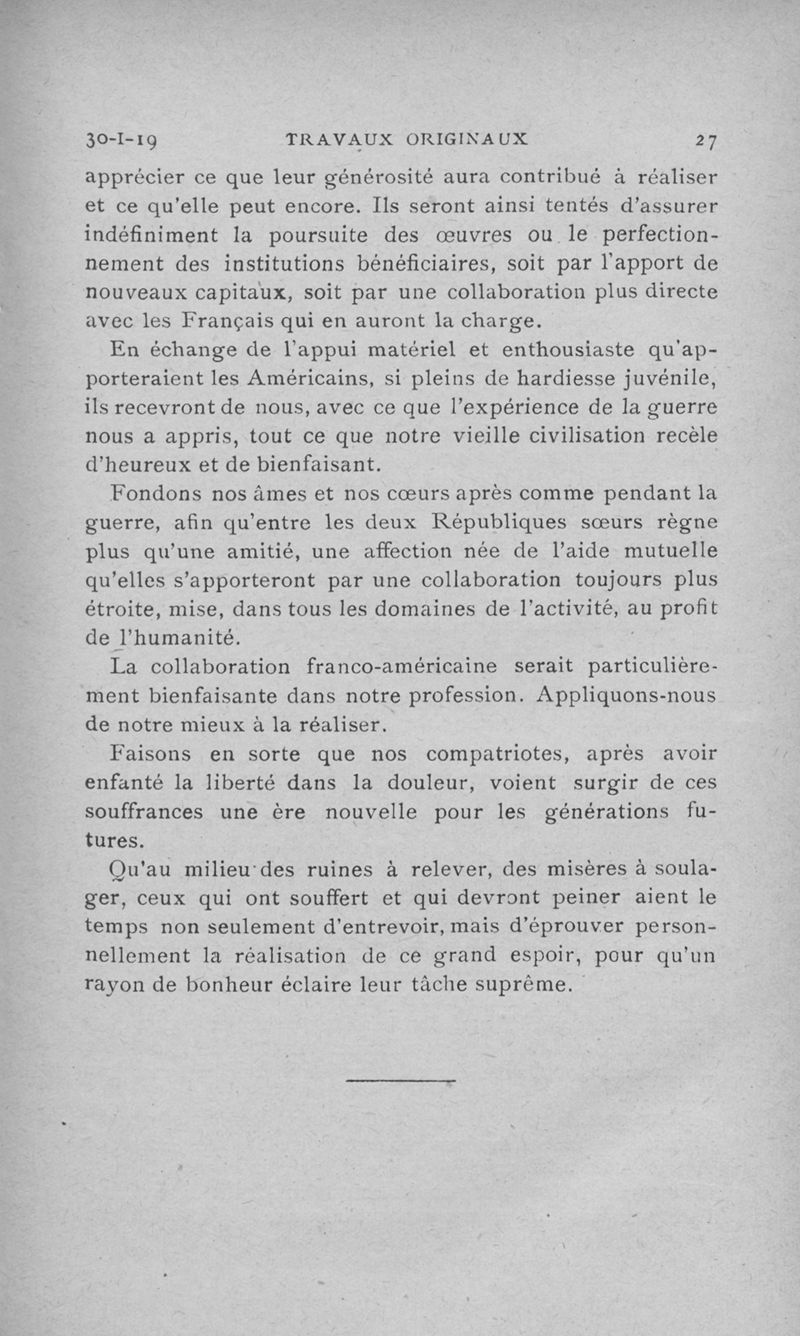 30-I-19 TRAVAUX ORIGINAUX 27

apprécier ce que leur générosité aura contribué à réaliser et ce qu'elle peut encore. Ils seront ainsi tentés d'assurer indéfiniment la poursuite des œuvres ou le perfectionnement des institutions bénéficiaires, soit par l'apport de nouveaux capitaux, soit par une collaboration plus directe avec les Français qui en auront la charge.

En échange de l'appui matériel et enthousiaste qu'apporteraient les Américains, si pleins de hardiesse juvénile, ils recevront de nous, avec ce que l'expérience de la guerre nous a appris, tout ce que notre vieille civilisation recèle d'heureux et de bienfaisant.

Fondons nos âmes et nos cœurs après comme pendant la guerre, afin qu'entre les deux Républiques sœurs règne plus qu'une amitié, une affection née de l'aide mutuelle qu'elles s'apporteront par une collaboration toujours plus étroite, mise, dans tous les domaines de l'activité, au profit de l'humanité.

La collaboration franco-américaine serait particulièrement bienfaisante dans notre profession. Appliquons-nous de notre mieux à la réaliser.

Faisons en sorte que nos compatriotes, après avoir enfanté la liberté dans la douleur, voient surgir de ces souffrances une ère nouvelle pour les générations futures.

Qu'au milieu des ruines à relever, des misères à soulager, ceux qui ont souffert et qui devront peiner aient le temps non seulement d'entrevoir, mais d'éprouver personnellement la réalisation de ce grand espoir, pour qu'un rayon de bonheur éclaire leur tâche suprême.